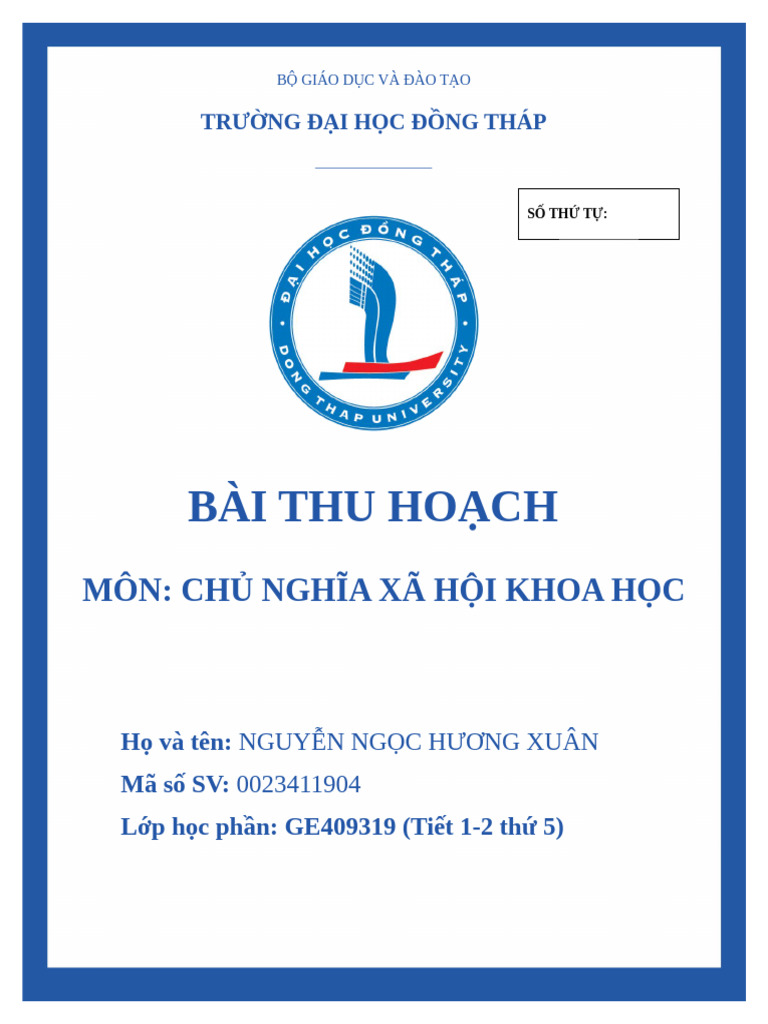 BỘ GIÁO DỤC VÀ ĐÀO TẠO

TRƯỜNG ĐẠI HỌC ĐỒNG THÁP

SỐ THỨ TỰ:

ĐẠI HỌC ĐỒNG THÁP
DONG THAP UNIVERSITY

BÀI THU HOẠCH

MÔN: CHỦ NGHĨA XÃ HỘI KHOA HỌC

Họ và tên: NGUYỄN NGỌC HƯƠNG XUÂN

Mã số SV: 0023411904

Lớp học phần: GE409319 (Tiết 1-2 thứ 5)